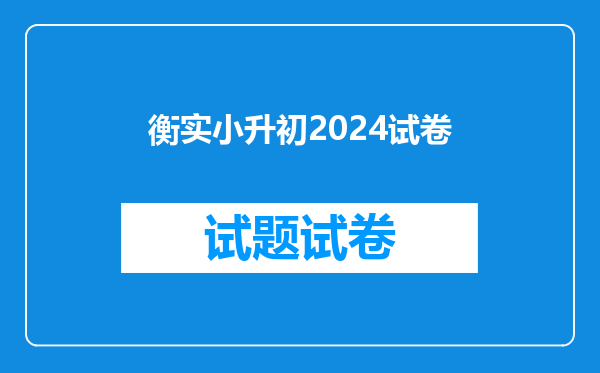 衡实小升初2024试卷

试题试卷